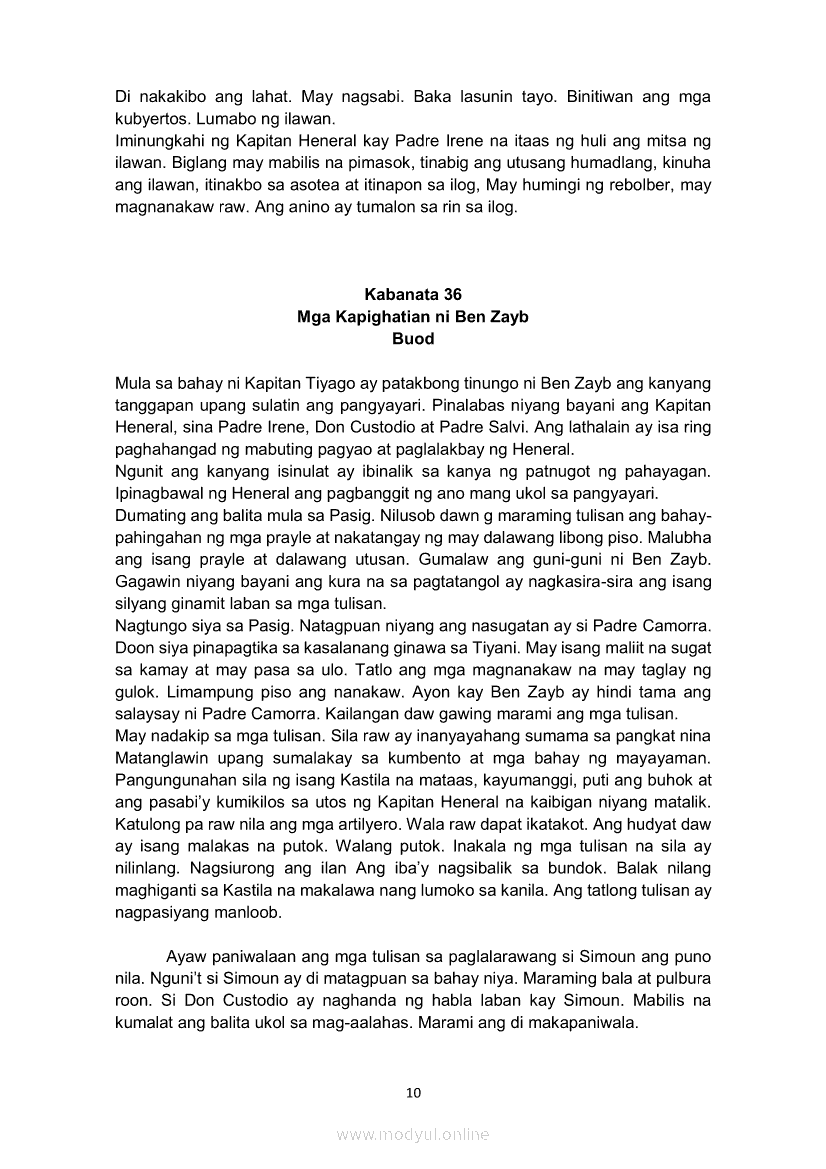 Di nakakibo ang lahat. May nagsabi. Baka lasunin tayo. Binitiwan ang mga kubyertos. Lumabo ng ilawan.
Iminungkahi ng Kapitan Heneral kay Padre Irene na itaas ng huli ang mitsa ng ilawan. Biglang may mabilis na pimasok, tinabig ang utusang humadlang, kinuha ang ilawan, itinakbo sa asotea at itinapon sa ilog, May humingi ng rebolber, may magnanakaw raw. Ang anino ay tumalon sa rin sa ilog.

Kabanata 36
Mga Kapighatian ni Ben Zayb
Buod

Mula sa bahay ni Kapitan Tiyago ay patakbong tinungo ni Ben Zayb ang kanyang tanggapan upang sulatin ang pangyayari. Pinalabas niyang bayani ang Kapitan Heneral, sina Padre Irene, Don Custodio at Padre Salvi. Ang lathalain ay isa ring paghahangad ng mabuting pagyao at paglalakbay ng Heneral.
Ngunit ang kanyang isinulat ay ibinalik sa kanya ng patnugot ng pahayagan. Ipinagbawal ng Heneral ang pagbanggit ng ano mang ukol sa pangyayari.
Dumating ang balita mula sa Pasig. Nilusob dawn g maraming tulisan ang bahay-pahingahan ng mga prayle at nakatangay ng may dalawang libong piso. Malubha ang isang prayle at dalawang utusan. Gumalaw ang guni-guni ni Ben Zayb. Gagawin niyang bayani ang kura na sa pagtatangol ay nagkasira-sira ang isang silyang ginamit laban sa mga tulisan.
Nagtungo siya sa Pasig. Natagpuan niyang ang nasugatan ay si Padre Camorra. Doon siya pinapagtika sa kasalanang ginawa sa Tiyani. May isang maliit na sugat sa kamay at may pasa sa ulo. Tatlo ang mga magnanakaw na may taglay ng gulok. Limampung piso ang nanakaw. Ayon kay Ben Zayb ay hindi tama ang salaysay ni Padre Camorra. Kailangan daw gawing marami ang mga tulisan.
May nadakip sa mga tulisan. Sila raw ay inanyayahang sumama sa pangkat nina Matanglawin upang sumalakay sa kumbento at mga bahay ng mayayaman. Pangungunahan sila ng isang Kastila na mataas, kayumanggi, puti ang buhok at ang pasabi'y kumikilos sa utos ng Kapitan Heneral na kaibigan niyang matalik. Katulong pa raw nila ang mga artilyero. Wala raw dapat ikatakot. Ang hudyat daw ay isang malakas na putok. Walang putok. Inakala ng mga tulisan na sila ay nilinlang. Nagsiurong ang ilan Ang iba'y nagsibalik sa bundok. Balak nilang maghiganti sa Kastila na makalawa nang lumoko sa kanila. Ang tatlong tulisan ay nagpasiyang manloob.

Ayaw paniwalaan ang mga tulisan sa paglalarawang si Simoun ang puno nila. Nguni't si Simoun ay di matagpuan sa bahay niya. Maraming bala at pulbura roon. Si Don Custodio ay naghanda ng habla laban kay Simoun. Mabilis na kumalat ang balita ukol sa mag-aalahas. Marami ang di makapaniwala.

10

www.modyul.online